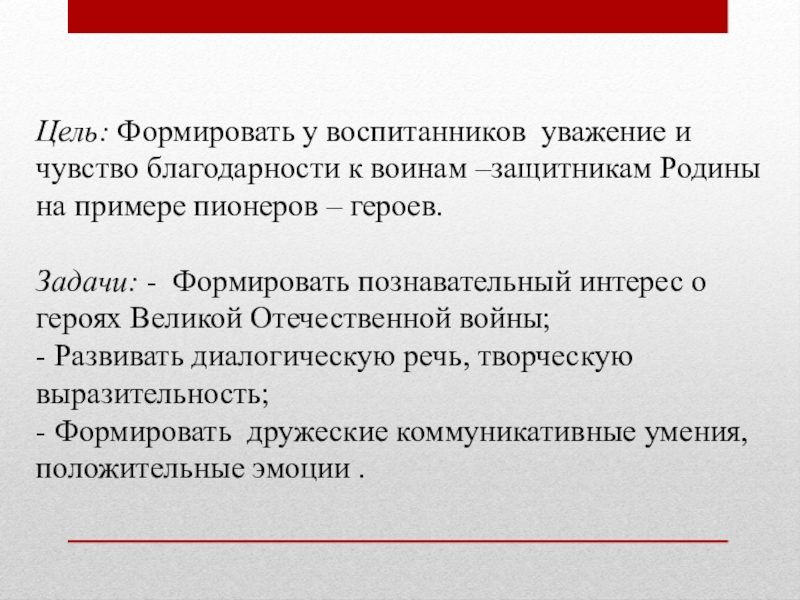 Цель: Формировать у воспитанников уважение и чувство благодарности к воинам –защитникам Родины на примере пионеров – героев.

Задачи: - Формировать познавательный интерес о героях Великой Отечественной войны;
- Развивать диалогическую речь, творческую выразительность;
- Формировать дружеские коммуникативные умения, положительные эмоции .